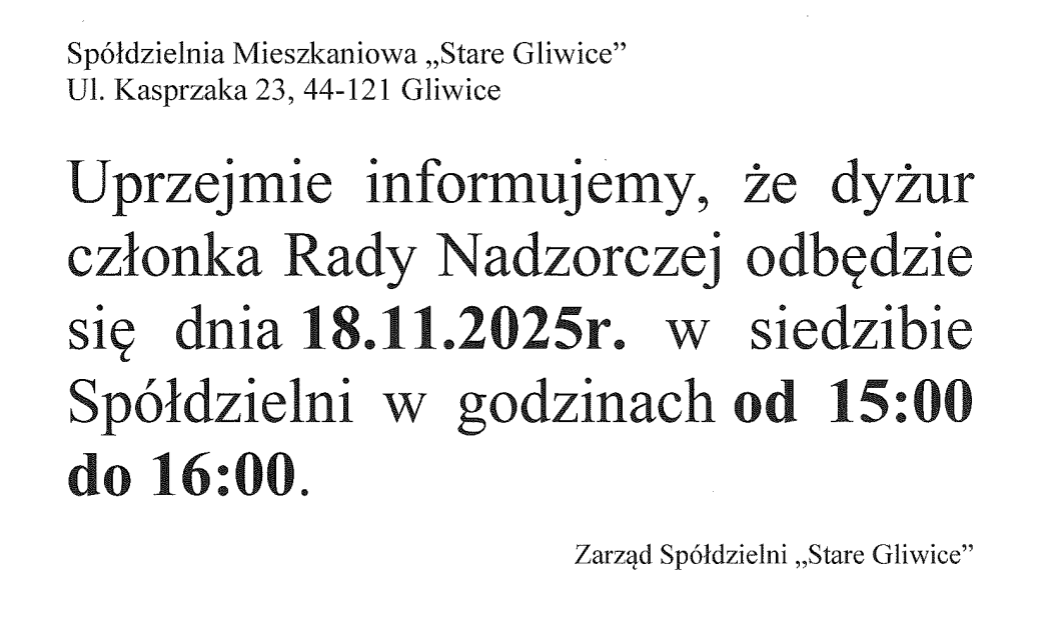 Spółdzielnia Mieszkaniowa „Stare Gliwice"
Ul. Kasprzaka 23, 44-121 Gliwice

Uprzejmie informujemy, że dyżur członka Rady Nadzorczej odbędzie się dnia 18.11.2025r. w siedzibie Spółdzielni w godzinach od 15:00 do 16:00.

Zarząd Spółdzielni „Stare Gliwice"